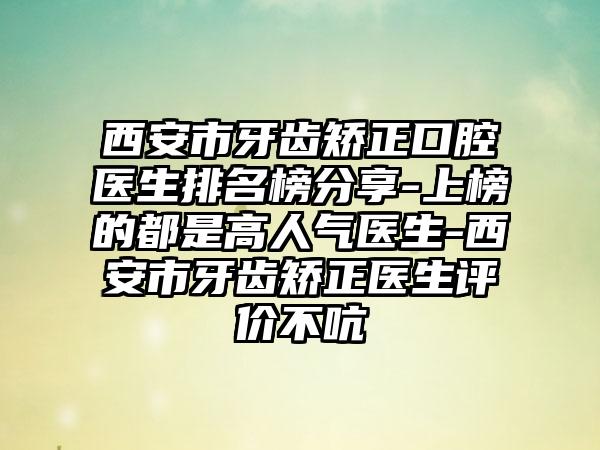 西安市牙齿矫正口腔医生排名榜分享-上榜的都是高人气医生-西安市牙齿矫正医生评价不吭